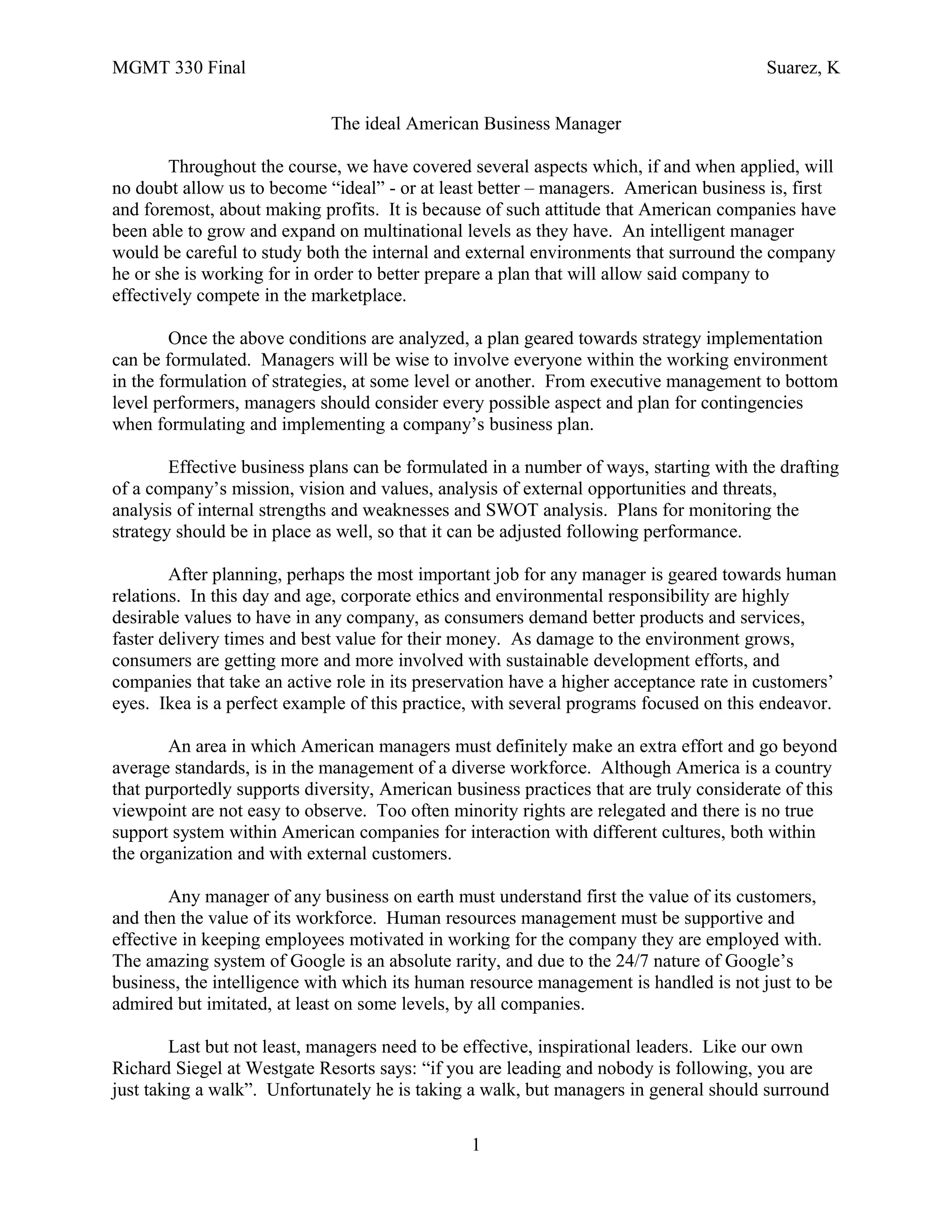 MGMT 330 Final Suarez, K

The ideal American Business Manager

Throughout the course, we have covered several aspects which, if and when applied, will no doubt allow us to become “ideal” - or at least better – managers. American business is, first and foremost, about making profits. It is because of such attitude that American companies have been able to grow and expand on multinational levels as they have. An intelligent manager would be careful to study both the internal and external environments that surround the company he or she is working for in order to better prepare a plan that will allow said company to effectively compete in the marketplace.

Once the above conditions are analyzed, a plan geared towards strategy implementation can be formulated. Managers will be wise to involve everyone within the working environment in the formulation of strategies, at some level or another. From executive management to bottom level performers, managers should consider every possible aspect and plan for contingencies when formulating and implementing a company’s business plan.

Effective business plans can be formulated in a number of ways, starting with the drafting of a company’s mission, vision and values, analysis of external opportunities and threats, analysis of internal strengths and weaknesses and SWOT analysis. Plans for monitoring the strategy should be in place as well, so that it can be adjusted following performance.

After planning, perhaps the most important job for any manager is geared towards human relations. In this day and age, corporate ethics and environmental responsibility are highly desirable values to have in any company, as consumers demand better products and services, faster delivery times and best value for their money. As damage to the environment grows, consumers are getting more and more involved with sustainable development efforts, and companies that take an active role in its preservation have a higher acceptance rate in customers’ eyes. Ikea is a perfect example of this practice, with several programs focused on this endeavor.

An area in which American managers must definitely make an extra effort and go beyond average standards, is in the management of a diverse workforce. Although America is a country that purportedly supports diversity, American business practices that are truly considerate of this viewpoint are not easy to observe. Too often minority rights are relegated and there is no true support system within American companies for interaction with different cultures, both within the organization and with external customers.

Any manager of any business on earth must understand first the value of its customers, and then the value of its workforce. Human resources management must be supportive and effective in keeping employees motivated in working for the company they are employed with. The amazing system of Google is an absolute rarity, and due to the 24/7 nature of Google’s business, the intelligence with which its human resource management is handled is not just to be admired but imitated, at least on some levels, by all companies.

Last but not least, managers need to be effective, inspirational leaders. Like our own Richard Siegel at Westgate Resorts says: “if you are leading and nobody is following, you are just taking a walk”. Unfortunately he is taking a walk, but managers in general should surround

1